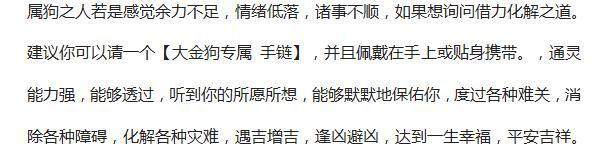 属狗之人若是感觉余力不足，情绪低落，诸事不顺，如果想询问借力化解之道。建议你可以请一个【大金狗专属 手链】，并且佩戴在手上或贴身携带。，通灵能力强，能够透过，听到你的所愿所想，能够默默地保佑你，度过各种难关，消除各种障碍，化解各种灾难，遇吉增吉，逢凶避凶，达到一生幸福，平安吉祥。